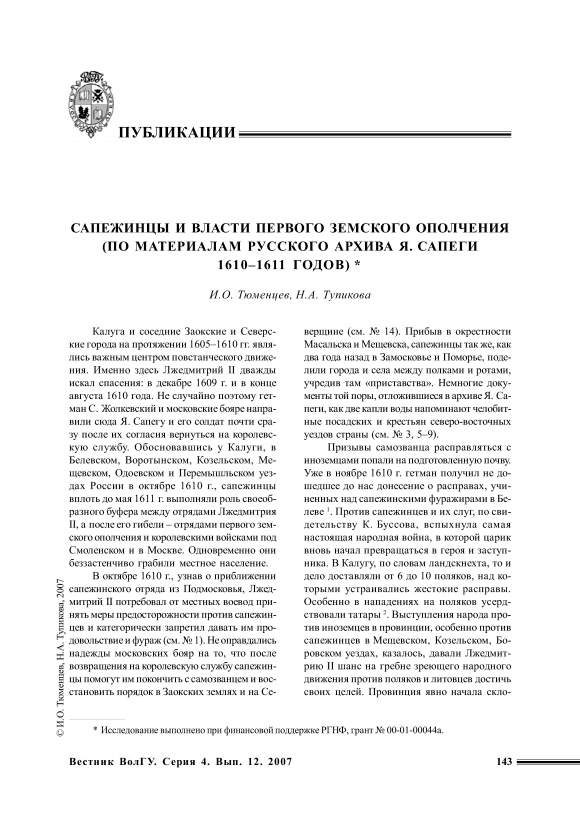 ПУБЛИКАЦИИ

САПЕЖИНЦЫ И ВЛАСТИ ПЕРВОГО ЗЕМСКОГО ОПОЛЧЕНИЯ (ПО МАТЕРИАЛАМ РУССКОГО АРХИВА Я. САПЕГИ 1610–1611 ГОДОВ) *

И.О. Тюменцев, Н.А. Тупикова

Калуга и соседние Заокские и Северские города на протяжении 1605–1610 гг. являлись важным центром повстанческого движения. Именно здесь Лжедмитрий II дважды искал спасения: в декабре 1609 г. и в конце августа 1610 года. Не случайно поэтому гетман С. Жолкевский и московские бояре направили сюда Я. Сапегу и его солдат почти сразу после их согласия вернуться на королевскую службу. Обосновавшись у Калуги, в Белевском, Воротынском, Козельском, Мещевском, Одоевском и Перемышльском уездах России в октябре 1610 г., сапежинцы вплоть до мая 1611 г. выполняли роль своеобразного буфера между отрядами Лжедмитрия II, а после его гибели – отрядами первого земского ополчения и королевскими войсками под Смоленском и в Москве. Одновременно они беззастенчиво грабили местное население.

В октябре 1610 г., узнав о приближении сапежинского отряда из Подмосковья, Лжедмитрий II потребовал от местных воевод принять меры предосторожности против сапежинцев и категорически запретил давать им продовольствие и фураж (см. № 1). Не оправдались надежды московских бояр на то, что после возвращения на королевскую службу сапежинцы помогут им покончить с самозванцем и восстановить порядок в Заокских землях и на Северщине (см. № 14). Прибыв в окрестности Масальска и Мещевска, сапежинцы так же, как два года назад в Замосковье и Поморье, поделили города и села между полками и ротами, учредив там «приставства». Немногие документы той поры, отложившиеся в архиве Я. Сапеги, как две капли воды напоминают челобитные посадских и крестьян северо-восточных уездов страны (см. № 3, 5–9).

Призывы самозванца расправляться с иноземцами попали на подготовленную почву. Уже в ноябре 1610 г. гетман получил не дошедшее до нас донесение о расправах, учиненных над сапежинскими фуражирами в Белеве $^1$. Против сапежинцев и их слуг, по свидетельству К. Буссова, вспыхнула самая настоящая народная война, в которой царик вновь начал превращаться в героя и заступника. В Калугу, по словам ландскнехта, то и дело доставляли от 6 до 10 поляков, над которыми устраивались жестокие расправы. Особенно в нападениях на поляков усердствовали татары $^2$. Выступления народа против иноземцев в провинции, особенно против сапежинцев в Мещевском, Козельском, Боровском уездах, казалось, давали Лжедмитрию II шанс на гребне зреющего народного движения против поляков и литовцев достичь своих целей. Провинция явно начала скло-

© И.О. Тюменцев, Н.А. Тупикова, 2007

* Исследование выполнено при финансовой поддержке РГНФ, грант № 00-01-00044а.

Вестник ВолГУ. Серия 4. Вып. 12. 2007

143